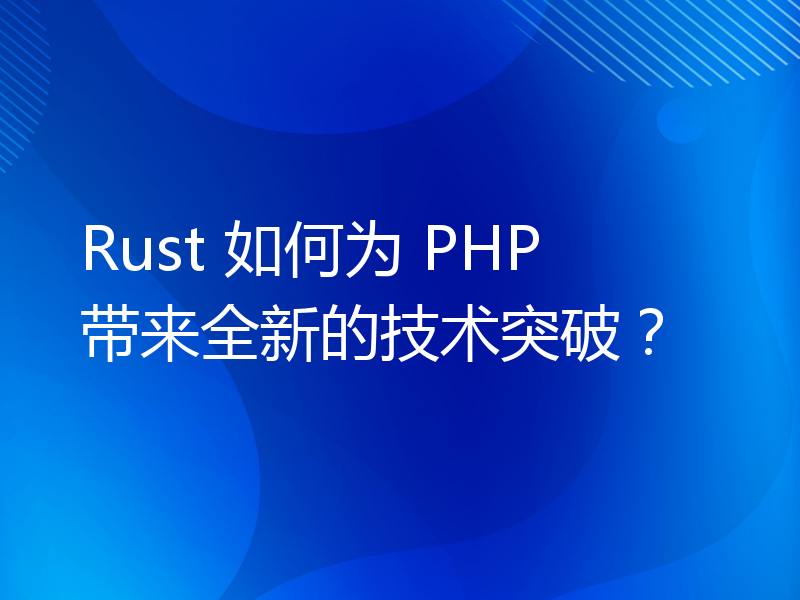 Rust 如何为 PHP 带来全新的技术突破？